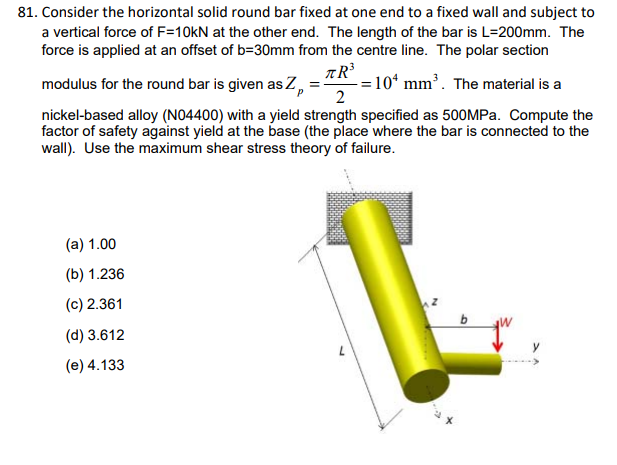 81. Consider the horizontal solid round bar fixed at one end to a fixed wall and subject to a vertical force of F=10kN at the other end. The length of the bar is L=200mm. The force is applied at an offset of b=30mm from the centre line. The polar section modulus for the round bar is given as $Z_p = \frac{\pi R^3}{2} = 10^4 \text{ mm}^3$. The material is a nickel-based alloy (N04400) with a yield strength specified as 500MPa. Compute the factor of safety against yield at the base (the place where the bar is connected to the wall). Use the maximum shear stress theory of failure.

(a) 1.00

(b) 1.236

(c) 2.361

(d) 3.612

(e) 4.133

z
b
W
y
L
x